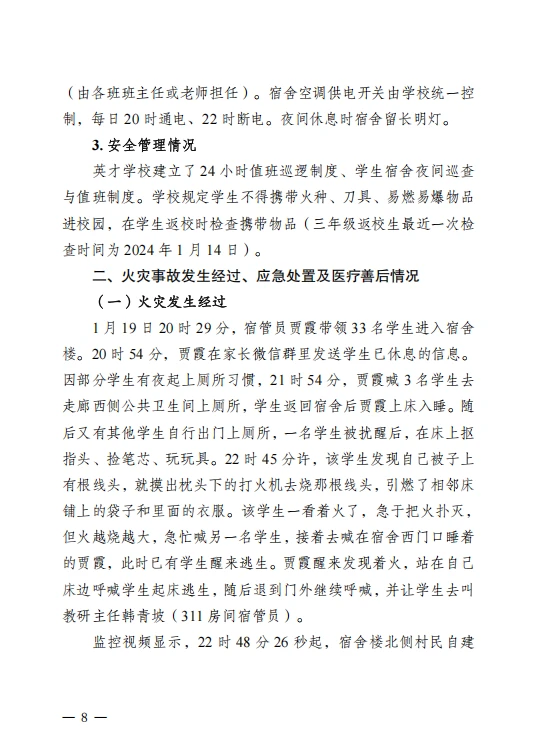 （由各班班主任或老师担任）。宿舍空调供电开关由学校统一控制，每日20时通电、22时断电。夜间休息时宿舍留长明灯。

3. 安全管理情况

英才学校建立了24小时值班巡逻制度、学生宿舍夜间巡查与值班制度。学校规定学生不得携带火种、刀具、易燃易爆物品进校园，在学生返校时检查携带物品（三年级返校生最近一次检查时间为2024年1月14日）。

二、火灾事故发生经过、应急处置及医疗善后情况

（一）火灾发生经过

1月19日20时29分，宿管员贾霞带领33名学生进入宿舍楼。20时54分，贾霞在家长微信群里发送学生已休息的信息。因部分学生有夜起上厕所习惯，21时54分，贾霞喊3名学生去走廊西侧公共卫生间上厕所，学生返回宿舍后贾霞上床入睡。随后又有其他学生自行出门上厕所，一名学生被扰醒后，在床上抠指头、捡笔芯、玩玩具。22时45分许，该学生发现自己被子上有根线头，就摸出枕头下的打火机去烧那根线头，引燃了相邻床铺上的袋子和里面的衣服。该学生一看着火了，急于把火扑灭，但火越烧越大，急忙喊另一名学生，接着去喊在宿舍西门口睡着的贾霞，此时已有学生醒来逃生。贾霞醒来发现着火，站在自己床边呼喊学生起床逃生，随后退到门外继续呼喊，并让学生去叫教研主任韩青坡（311房间宿管员）。

监控视频显示，22时48分26秒起，宿舍楼北侧村民自建

— 8 —